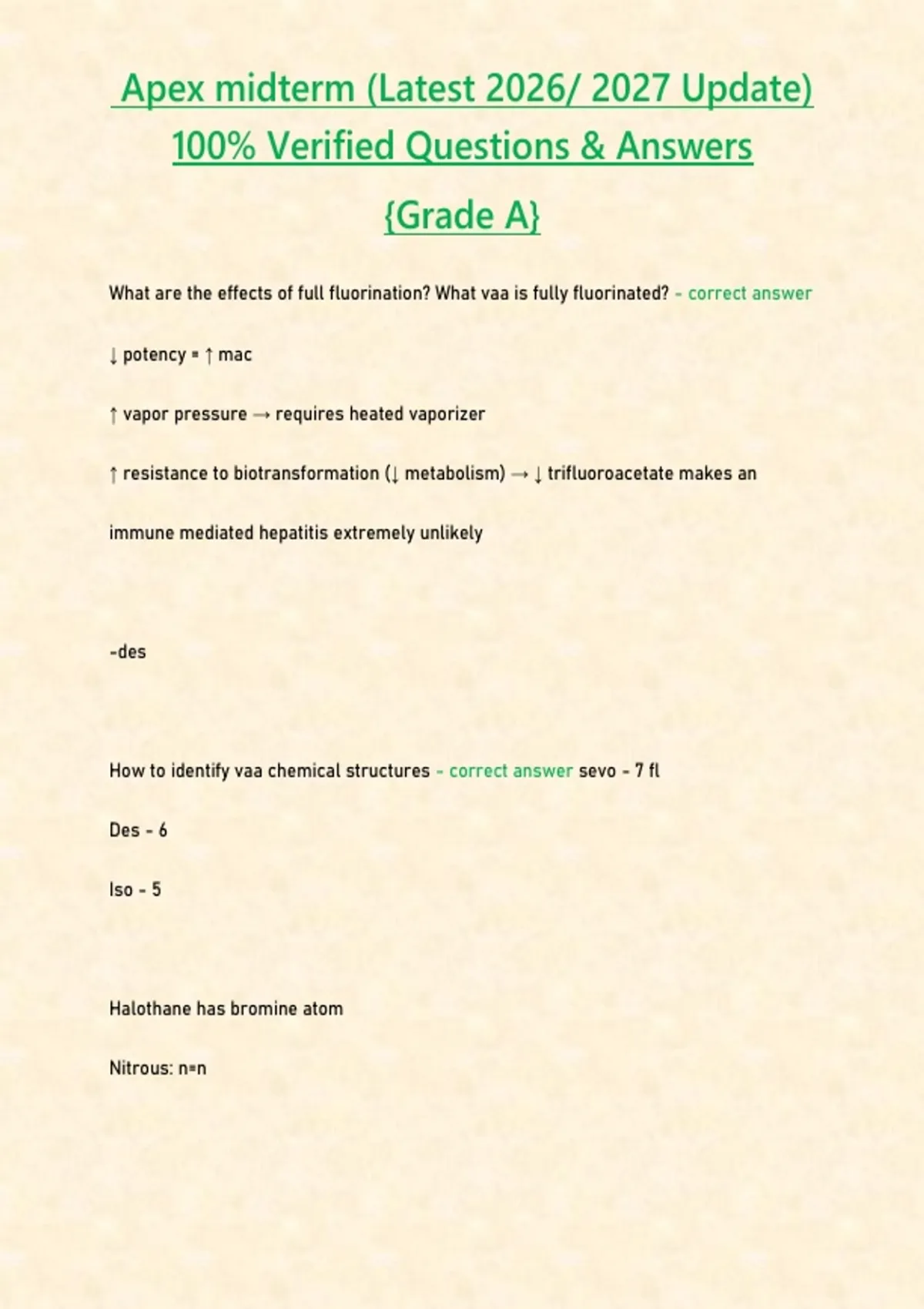 Apex midterm (Latest 2026/ 2027 Update) 100% Verified Questions & Answers {Grade A}

What are the effects of full fluorination? What vaa is fully fluorinated? - correct answer

↓ potency = ↑ mac

↑ vapor pressure → requires heated vaporizer

↑ resistance to biotransformation (↓ metabolism) → ↓ trifluoroacetate makes an immune mediated hepatitis extremely unlikely

-des

How to identify vaa chemical structures - correct answer sevo - 7 fl

Des - 6

Iso - 5

Halothane has bromine atom

Nitrous: n=n